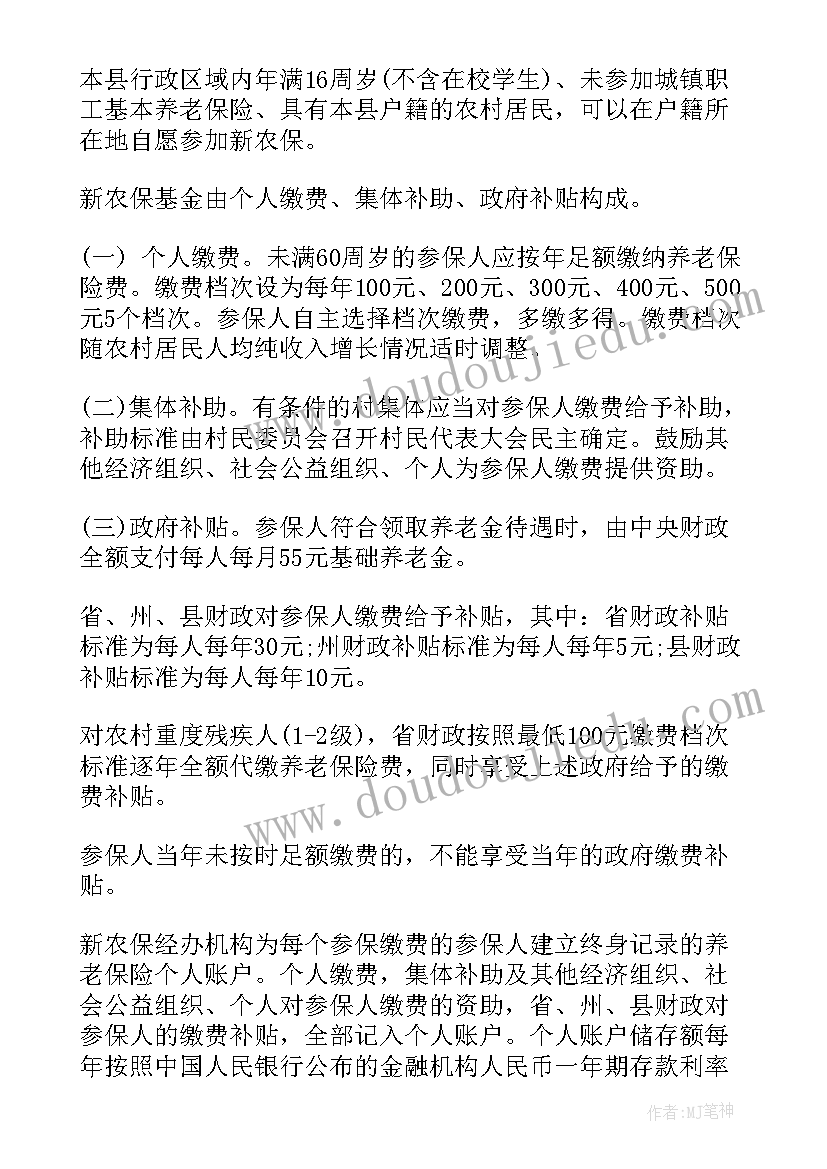 本县行政区域内年满16周岁(不含在校学生)、未参加城镇职工基本养老保险、具有本县户籍的农村居民，可以在户籍所在地自愿参加新农保。

新农保基金由个人缴费、集体补助、政府补贴构成。

(一) 个人缴费。未满60周岁的参保人应按年足额缴纳养老保险费。缴费档次设为每年100元、200元、300元、400元、500元5个档次。参保人自主选择档次缴费，多缴多得。缴费档次随农村居民人均纯收入增长情况适时调整。

(二)集体补助。有条件的村集体应当对参保人缴费给予补助，补助标准由村民委员会召开村民代表大会民主确定。鼓励其他经济组织、社会公益组织、个人为参保人缴费提供资助。

(三)政府补贴。参保人符合领取养老金待遇时，由中央财政全额支付每人每月55元基础养老金。

省、州、县财政对参保人缴费给予补贴，其中：省财政补贴标准为每人每年30元;州财政补贴标准为每人每年5元;县财政补贴标准为每人每年10元。

对农村重度残疾人(1-2级)，省财政按照最低100元缴费档次标准逐年全额代缴养老保险费，同时享受上述政府给予的缴费补贴。

参保人当年未按时足额缴费的，不能享受当年的政府缴费补贴。

新农保经办机构为每个参保缴费的参保人建立终身记录的养老保险个人账户。个人缴费，集体补助及其他经济组织、社会公益组织、个人对参保人缴费的资助，省、州、县财政对参保人的缴费补贴，全部记入个人账户。个人账户储存额每年按照中国人民银行公布的金融机构人民币一年期存款利率

www.doudoujiedu.com

www.doudoujiedu.com

作者:MJ笔神